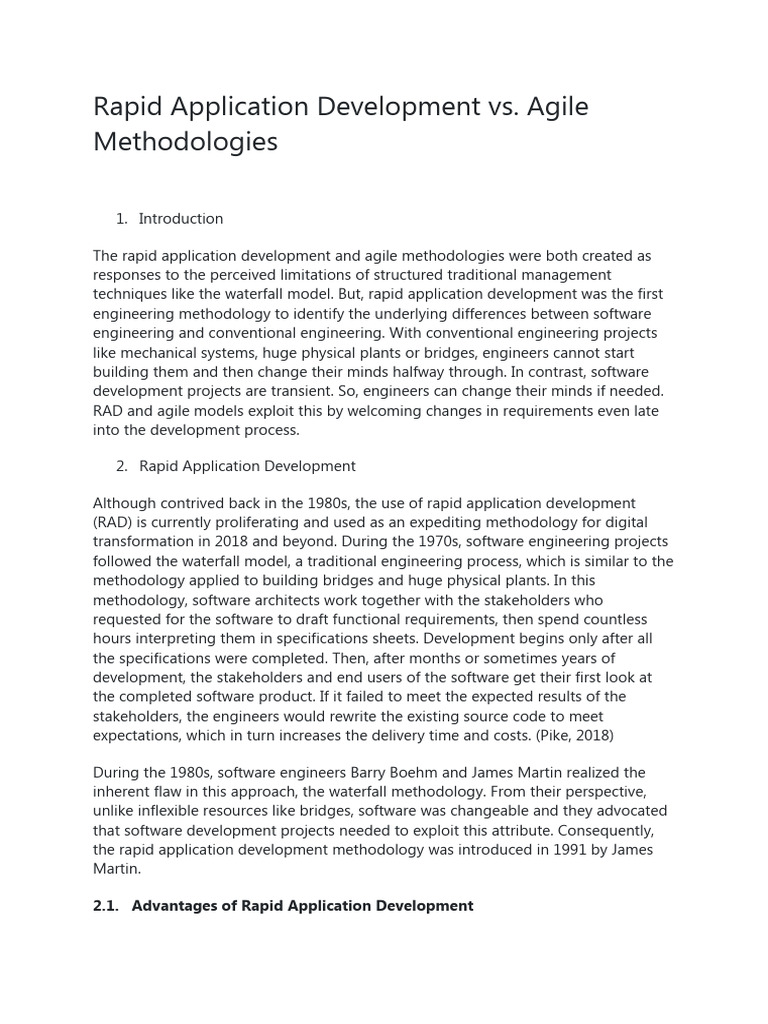 Rapid Application Development vs. Agile Methodologies

1. Introduction

The rapid application development and agile methodologies were both created as responses to the perceived limitations of structured traditional management techniques like the waterfall model. But, rapid application development was the first engineering methodology to identify the underlying differences between software engineering and conventional engineering. With conventional engineering projects like mechanical systems, huge physical plants or bridges, engineers cannot start building them and then change their minds halfway through. In contrast, software development projects are transient. So, engineers can change their minds if needed. RAD and agile models exploit this by welcoming changes in requirements even late into the development process.

2. Rapid Application Development

Although contrived back in the 1980s, the use of rapid application development (RAD) is currently proliferating and used as an expediting methodology for digital transformation in 2018 and beyond. During the 1970s, software engineering projects followed the waterfall model, a traditional engineering process, which is similar to the methodology applied to building bridges and huge physical plants. In this methodology, software architects work together with the stakeholders who requested for the software to draft functional requirements, then spend countless hours interpreting them in specifications sheets. Development begins only after all the specifications were completed. Then, after months or sometimes years of development, the stakeholders and end users of the software get their first look at the completed software product. If it failed to meet the expected results of the stakeholders, the engineers would rewrite the existing source code to meet expectations, which in turn increases the delivery time and costs. (Pike, 2018)

During the 1980s, software engineers Barry Boehm and James Martin realized the inherent flaw in this approach, the waterfall methodology. From their perspective, unlike inflexible resources like bridges, software was changeable and they advocated that software development projects needed to exploit this attribute. Consequently, the rapid application development methodology was introduced in 1991 by James Martin.

2.1. Advantages of Rapid Application Development